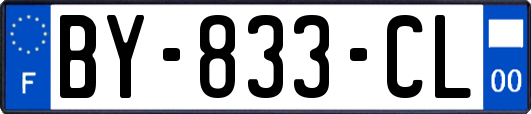 F
BY-833-CL
00